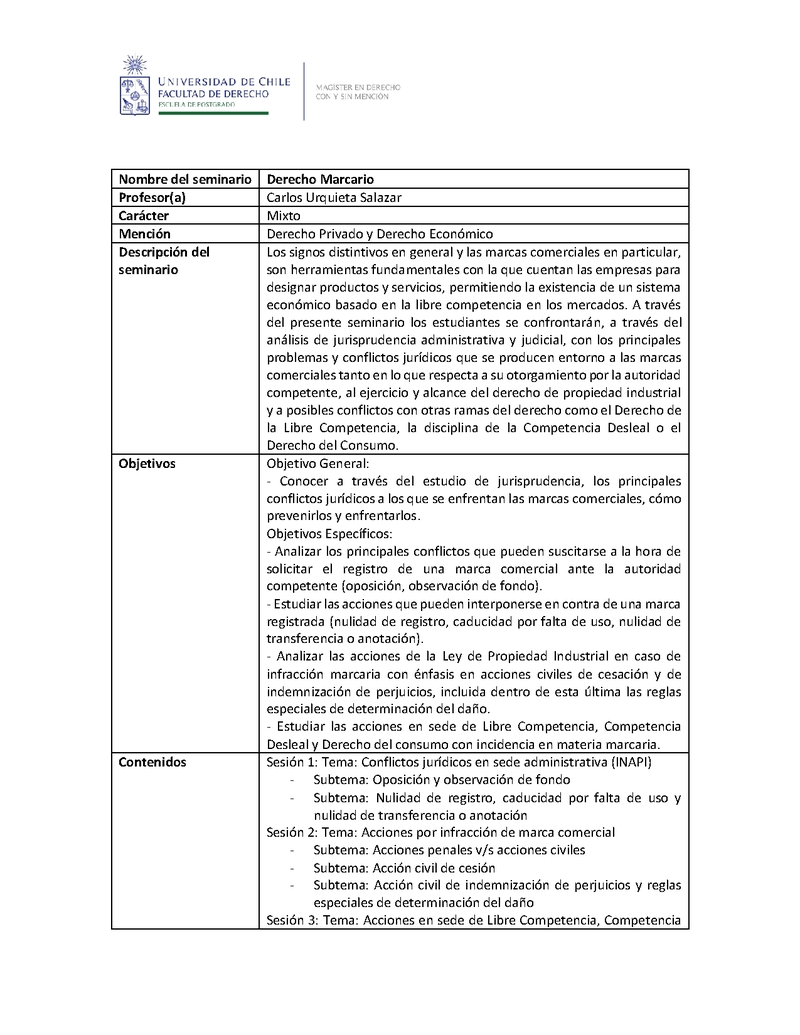 UNIVERSIDAD DE CHILE
FACULTAD DE DERECHO
ESCUELA DE POSTGRADO

MAGISTER EN DERECHO
CON Y SIN MENCIÓN

| Nombre del seminario | Derecho Marcario |
|---|---|
| Profesor(a) | Carlos Urquieta Salazar |
| Carácter | Mixto |
| Mención | Derecho Privado y Derecho Económico |
| Descripción del seminario | Los signos distintivos en general y las marcas comerciales en particular, son herramientas fundamentales con la que cuentan las empresas para designar productos y servicios, permitiendo la existencia de un sistema económico basado en la libre competencia en los mercados. A través del presente seminario los estudiantes se confrontarán, a través del análisis de jurisprudencia administrativa y judicial, con los principales problemas y conflictos jurídicos que se producen entorno a las marcas comerciales tanto en lo que respecta a su otorgamiento por la autoridad competente, al ejercicio y alcance del derecho de propiedad industrial y a posibles conflictos con otras ramas del derecho como el Derecho de la Libre Competencia, la disciplina de la Competencia Desleal o el Derecho del Consumo. |
| Objetivos | Objetivo General: - Conocer a través del estudio de jurisprudencia, los principales conflictos jurídicos a los que se enfrentan las marcas comerciales, cómo prevenirlos y enfrentarlos. Objetivos Específicos: - Analizar los principales conflictos que pueden suscitarse a la hora de solicitar el registro de una marca comercial ante la autoridad competente (oposición, observación de fondo). - Estudiar las acciones que pueden interponerse en contra de una marca registrada (nulidad de registro, caducidad por falta de uso, nulidad de transferencia o anotación). - Analizar las acciones de la Ley de Propiedad Industrial en caso de infracción marcaria con énfasis en acciones civiles de cesación y de indemnización de perjuicios, incluida dentro de esta última las reglas especiales de determinación del daño. - Estudiar las acciones en sede de Libre Competencia, Competencia Desleal y Derecho del consumo con incidencia en materia marcaria. |
| Contenidos | Sesión 1: Tema: Conflictos jurídicos en sede administrativa (INAPI) - Subtema: Oposición y observación de fondo - Subtema: Nulidad de registro, caducidad por falta de uso y nulidad de transferencia o anotación Sesión 2: Tema: Acciones por infracción de marca comercial - Subtema: Acciones penales v/s acciones civiles - Subtema: Acción civil de cesión - Subtema: Acción civil de indemnización de perjuicios y reglas especiales de determinación del daño Sesión 3: Tema: Acciones en sede de Libre Competencia, Competencia |